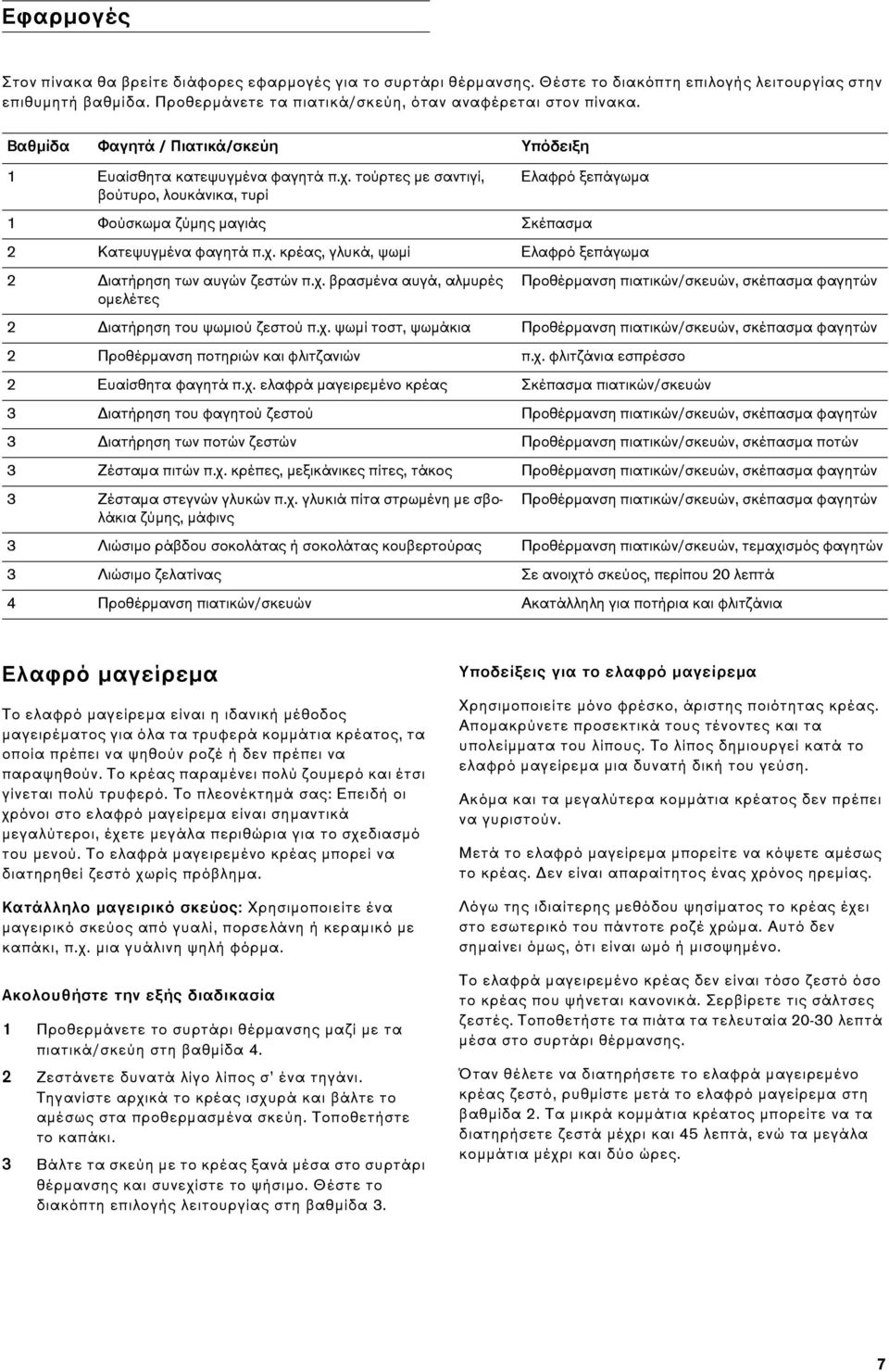 Εφαρμογές

Στον πίνακα θα βρείτε διάφορες εφαρμογές για το συρτάρι θέρμανσης. Θέστε το διακόπτη επιλογής λειτουργίας στην επιθυμητή βαθμίδα. Προθερμάνετε τα πιατικά/σκεύη, όταν αναφέρεται στον πίνακα.

| Βαθμίδα | Φαγητά / Πιατικά/σκεύη | Υπόδειξη |
|---|---|---|
| 1 | Ευαίσθητα κατεψυγμένα φαγητά π.χ. τούρτες με σαντιγί, βούτυρο, λουκάνικα, τυρί | Ελαφρό ξεπάγωμα |
| 1 | Φούσκωμα ζύμης μαγιάς | Σκέπασμα |
| 2 | Κατεψυγμένα φαγητά π.χ. κρέας, γλυκά, ψωμί | Ελαφρό ξεπάγωμα |
| 2 | Διατήρηση των αυγών ζεστών π.χ. βρασμένα αυγά, αλμυρές ομελέτες | Προθέρμανση πιατικών/σκευών, σκέπασμα φαγητών |
| 2 | Διατήρηση του ψωμιού ζεστού π.χ. ψωμί τοστ, ψωμάκια | Προθέρμανση πιατικών/σκευών, σκέπασμα φαγητών |
| 2 | Προθέρμανση ποτηριών και φλιτζανιών | π.χ. φλιτζάνια εσπρέσσο |
| 2 | Ευαίσθητα φαγητά π.χ. ελαφρά μαγειρεμένο κρέας | Σκέπασμα πιατικών/σκευών |
| 3 | Διατήρηση του φαγητού ζεστού | Προθέρμανση πιατικών/σκευών, σκέπασμα φαγητών |
| 3 | Διατήρηση των ποτών ζεστών | Προθέρμανση πιατικών/σκευών, σκέπασμα ποτών |
| 3 | Ζέσταμα πιτών π.χ. κρέπες, μεξικάνικες πίτες, τάκος | Προθέρμανση πιατικών/σκευών, σκέπασμα φαγητών |
| 3 | Ζέσταμα στεγνών γλυκών π.χ. γλυκιά πίτα στρωμένη με σβολάκια ζύμης, μάφινς | Προθέρμανση πιατικών/σκευών, σκέπασμα φαγητών |
| 3 | Λιώσιμο ράβδου σοκολάτας ή σοκολάτας κουβερτούρας | Προθέρμανση πιατικών/σκευών, τεμαχισμός φαγητών |
| 3 | Λιώσιμο ζελατίνας | Σε ανοιχτό σκεύος, περίπου 20 λεπτά |
| 4 | Προθέρμανση πιατικών/σκευών | Ακατάλληλη για ποτήρια και φλιτζάνια |

Ελαφρό μαγείρεμα

Το ελαφρό μαγείρεμα είναι η ιδανική μέθοδος μαγειρέματος για όλα τα τρυφερά κομμάτια κρέατος, τα οποία πρέπει να ψηθούν ροζέ ή δεν πρέπει να παραψηθούν. Το κρέας παραμένει πολύ ζουμερό και έτσι γίνεται πολύ τρυφερό. Το πλεονέκτημά σας: Επειδή οι χρόνοι στο ελαφρό μαγείρεμα είναι σημαντικά μεγαλύτεροι, έχετε μεγάλα περιθώρια για το σχεδιασμό του μενού. Το ελαφρά μαγειρεμένο κρέας μπορεί να διατηρηθεί ζεστό χωρίς πρόβλημα.

Κατάλληλο μαγειρικό σκεύος: Χρησιμοποιείτε ένα μαγειρικό σκεύος από γυαλί, πορσελάνη ή κεραμικό με καπάκι, π.χ. μια γυάλινη ψηλή φόρμα.

Ακολουθήστε την εξής διαδικασία

1 Προθερμάνετε το συρτάρι θέρμανσης μαζί με τα πιατικά/σκεύη στη βαθμίδα 4.

2 Ζεστάνετε δυνατά λίγο λίπος σ' ένα τηγάνι. Τηγανίστε αρχικά το κρέας ισχυρά και βάλτε το αμέσως στα προθερμασμένα σκεύη. Τοποθετήστε το καπάκι.

3 Βάλτε τα σκεύη με το κρέας ξανά μέσα στο συρτάρι θέρμανσης και συνεχίστε το ψήσιμο. Θέστε το διακόπτη επιλογής λειτουργίας στη βαθμίδα 3.

Υποδείξεις για το ελαφρό μαγείρεμα

Χρησιμοποιείτε μόνο φρέσκο, άριστης ποιότητας κρέας. Απομακρύνετε προσεκτικά τους τένοντες και τα υπολείμματα του λίπους. Το λίπος δημιουργεί κατά το ελαφρό μαγείρεμα μια δυνατή δική του γεύση.

Ακόμα και τα μεγαλύτερα κομμάτια κρέατος δεν πρέπει να γυριστούν.

Μετά το ελαφρό μαγείρεμα μπορείτε να κόψετε αμέσως το κρέας. Δεν είναι απαραίτητος ένας χρόνος ηρεμίας.

Λόγω της ιδιαίτερης μεθόδου ψησίματος το κρέας έχει στο εσωτερικό του πάντοτε ροζέ χρώμα. Αυτό δεν σημαίνει όμως, ότι είναι ωμό ή μισοψημένο.

Το ελαφρά μαγειρεμένο κρέας δεν είναι τόσο ζεστό όσο το κρέας που ψήνεται κανονικά. Σερβίρετε τις σάλτσες ζεστές. Τοποθετήστε τα πιάτα τα τελευταία 20-30 λεπτά μέσα στο συρτάρι θέρμανσης.

Όταν θέλετε να διατηρήσετε το ελαφρά μαγειρεμένο κρέας ζεστό, ρυθμίστε μετά το ελαφρό μαγείρεμα στη βαθμίδα 2. Τα μικρά κομμάτια κρέατος μπορείτε να τα διατηρήσετε ζεστά μέχρι και 45 λεπτά, ενώ τα μεγάλα κομμάτια μέχρι και δύο ώρες.

7